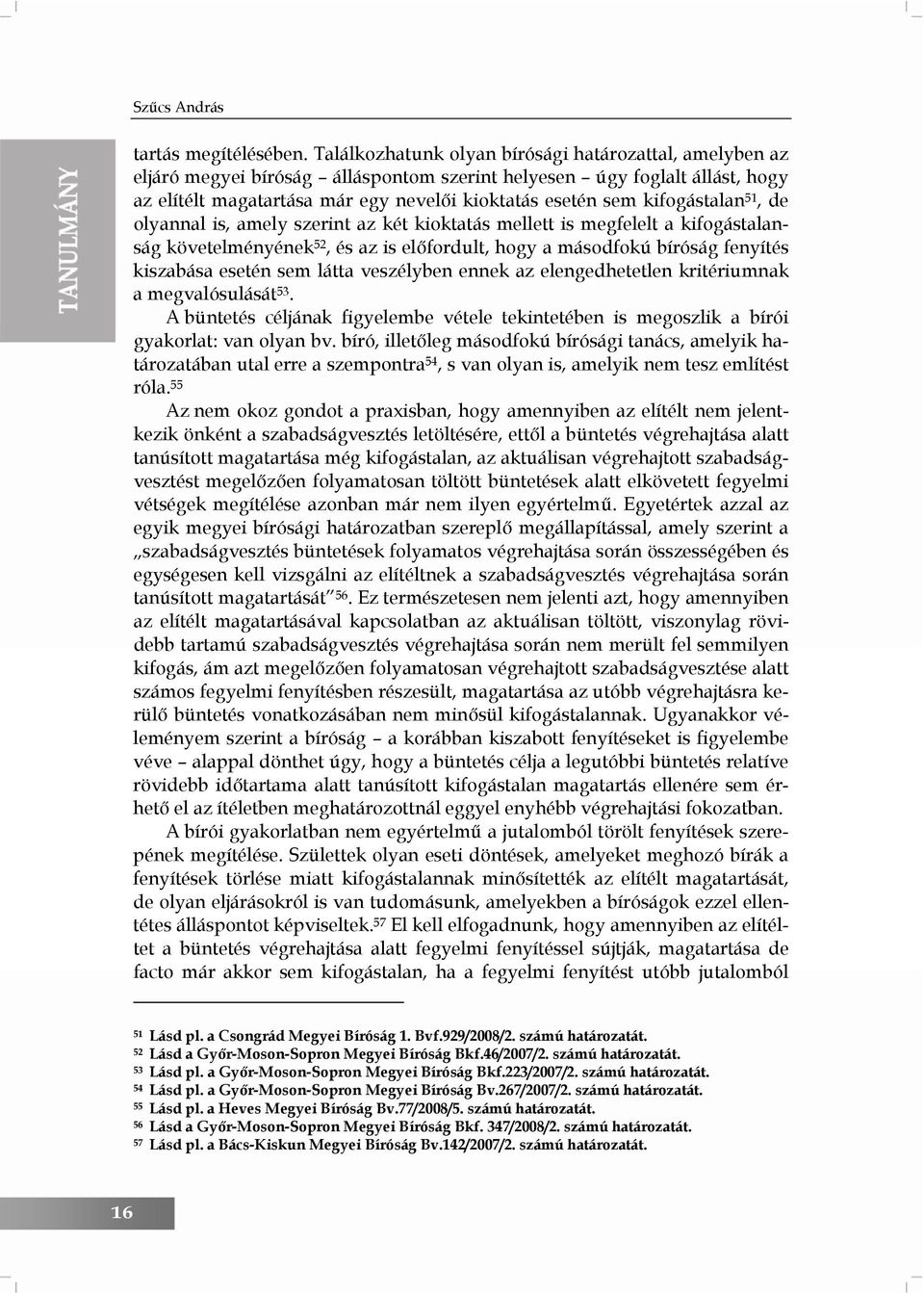 Szűcs András

TANULMÁNY

tartás megítélésében. Találkozhatunk olyan bírósági határozattal, amelyben az eljáró megyei bíróság – álláspontom szerint helyesen – úgy foglalt állást, hogy az elítélt magatartása már egy nevelői kioktatás esetén sem kifogástalan$^{51}$, de olyannal is, amely szerint az két kioktatás mellett is megfelelt a kifogástalanság követelményének$^{52}$, és az is előfordult, hogy a másodfokú bíróság fenyítés kiszabása esetén sem látta veszélyben ennek az elengedhetetlen kritériumnak a megvalósulását$^{53}$.

A büntetés céljának figyelembe vétele tekintetében is megoszlik a bírói gyakorlat: van olyan bv. bíró, illetőleg másodfokú bírósági tanács, amelyik határozatában utal erre a szempontra$^{54}$, s van olyan is, amelyik nem tesz említést róla.$^{55}$

Az nem okoz gondot a praxisban, hogy amennyiben az elítélt nem jelentkezik önként a szabadságvesztés letöltésére, ettől a büntetés végrehajtása alatt tanúsított magatartása még kifogástalan, az aktuálisan végrehajtott szabadságvesztést megelőzően folyamatosan töltött büntetések alatt elkövetett fegyelmi vétségek megítélése azonban már nem ilyen egyértelmű. Egyetértek azzal az egyik megyei bírósági határozatban szereplő megállapítással, amely szerint a „szabadságvesztés büntetések folyamatos végrehajtása során összességében és egységesen kell vizsgálni az elítéltnek a szabadságvesztés végrehajtása során tanúsított magatartását”$^{56}$. Ez természetesen nem jelenti azt, hogy amennyiben az elítélt magatartásával kapcsolatban az aktuálisan töltött, viszonylag rövidebb tartamú szabadságvesztés végrehajtása során nem merült fel semmilyen kifogás, ám azt megelőzően folyamatosan végrehajtott szabadságvesztése alatt számos fegyelmi fenyítésben részesült, magatartása az utóbb végrehajtásra kerülő büntetés vonatkozásában nem minősül kifogástalannak. Ugyanakkor véleményem szerint a bíróság – a korábban kiszabott fenyítéseket is figyelembe véve – alappal dönthet úgy, hogy a büntetés célja a legutóbbi büntetés relatíve rövidebb időtartama alatt tanúsított kifogástalan magatartás ellenére sem érhető el az ítéletben meghatározottnál eggyel enyhébb végrehajtási fokozatban.

A bírói gyakorlatban nem egyértelmű a jutalomból törölt fenyítések szerepének megítélése. Születtek olyan eseti döntések, amelyeket meghozó bírák a fenyítések törlése miatt kifogástalannak minősítették az elítélt magatartását, de olyan eljárásokról is van tudomásunk, amelyekben a bíróságok ezzel ellentétes álláspontot képviseltek.$^{57}$ El kell elfogadnunk, hogy amennyiben az elítéltet a büntetés végrehajtása alatt fegyelmi fenyítéssel sújtják, magatartása de facto már akkor sem kifogástalan, ha a fegyelmi fenyítést utóbb jutalomból

$^{51}$ Lásd pl. a Csongrád Megyei Bíróság 1. Bvf.929/2008/2. számú határozatát.
$^{52}$ Lásd a Győr-Moson-Sopron Megyei Bíróság Bkf.46/2007/2. számú határozatát.
$^{53}$ Lásd pl. a Győr-Moson-Sopron Megyei Bíróság Bkf.223/2007/2. számú határozatát.
$^{54}$ Lásd pl. a Győr-Moson-Sopron Megyei Bíróság Bv.267/2007/2. számú határozatát.
$^{55}$ Lásd pl. a Heves Megyei Bíróság Bv.77/2008/5. számú határozatát.
$^{56}$ Lásd a Győr-Moson-Sopron Megyei Bíróság Bkf. 347/2008/2. számú határozatát.
$^{57}$ Lásd pl. a Bács-Kiskun Megyei Bíróság Bv.142/2007/2. számú határozatát.

16